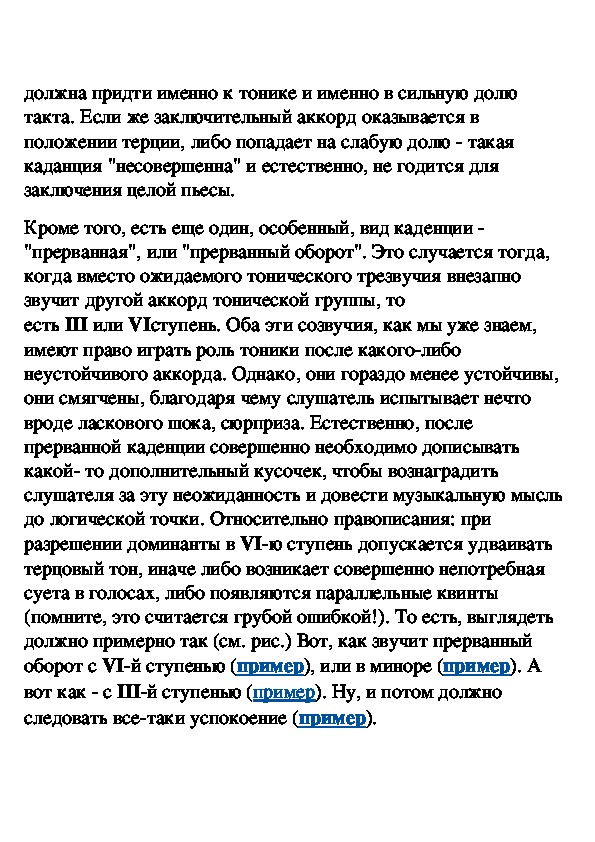 должна придти именно к тонике и именно в сильную долю такта. Если же заключительный аккорд оказывается в положении терции, либо попадает на слабую долю - такая каданция "несовершенна" и естественно, не годится для заключения целой пьесы.

Кроме того, есть еще один, особенный, вид каденции - "прерванная", или "прерванный оборот". Это случается тогда, когда вместо ожидаемого тонического трезвучия внезапно звучит другой аккорд тонической группы, то есть III или VIступень. Оба эти созвучия, как мы уже знаем, имеют право играть роль тоники после какого-либо неустойчивого аккорда. Однако, они гораздо менее устойчивы, они смягчены, благодаря чему слушатель испытывает нечто вроде ласкового шока, сюрприза. Естественно, после прерванной каденции совершенно необходимо дописывать какой- то дополнительный кусочек, чтобы вознаградить слушателя за эту неожиданность и довести музыкальную мысль до логической точки. Относительно правописания: при разрешении доминанты в VI-ю ступень допускается удваивать терцовый тон, иначе либо возникает совершенно непотребная суета в голосах, либо появляются параллельные квинты (помните, это считается грубой ошибкой!). То есть, выглядеть должно примерно так (см. рис.) Вот, как звучит прерванный оборот с VI-й ступенью (пример), или в миноре (пример). А вот как - с III-й ступенью (пример). Ну, и потом должно следовать все-таки успокоение (пример).